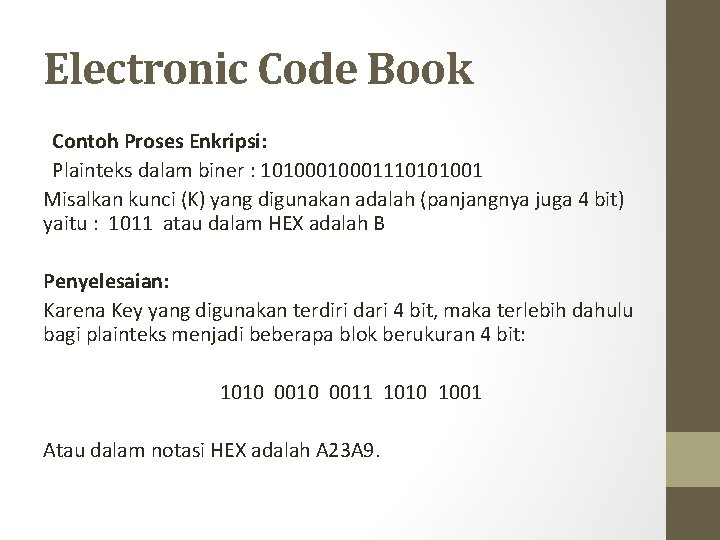 Electronic Code Book

Contoh Proses Enkripsi:

Plainteks dalam biner : 10100010001110101001

Misalkan kunci (K) yang digunakan adalah (panjangnya juga 4 bit) yaitu : 1011 atau dalam HEX adalah B

Penyelesaian:

Karena Key yang digunakan terdiri dari 4 bit, maka terlebih dahulu bagi plainteks menjadi beberapa blok berukuran 4 bit:

1010 0010 0011 1010 1001

Atau dalam notasi HEX adalah A23A9.